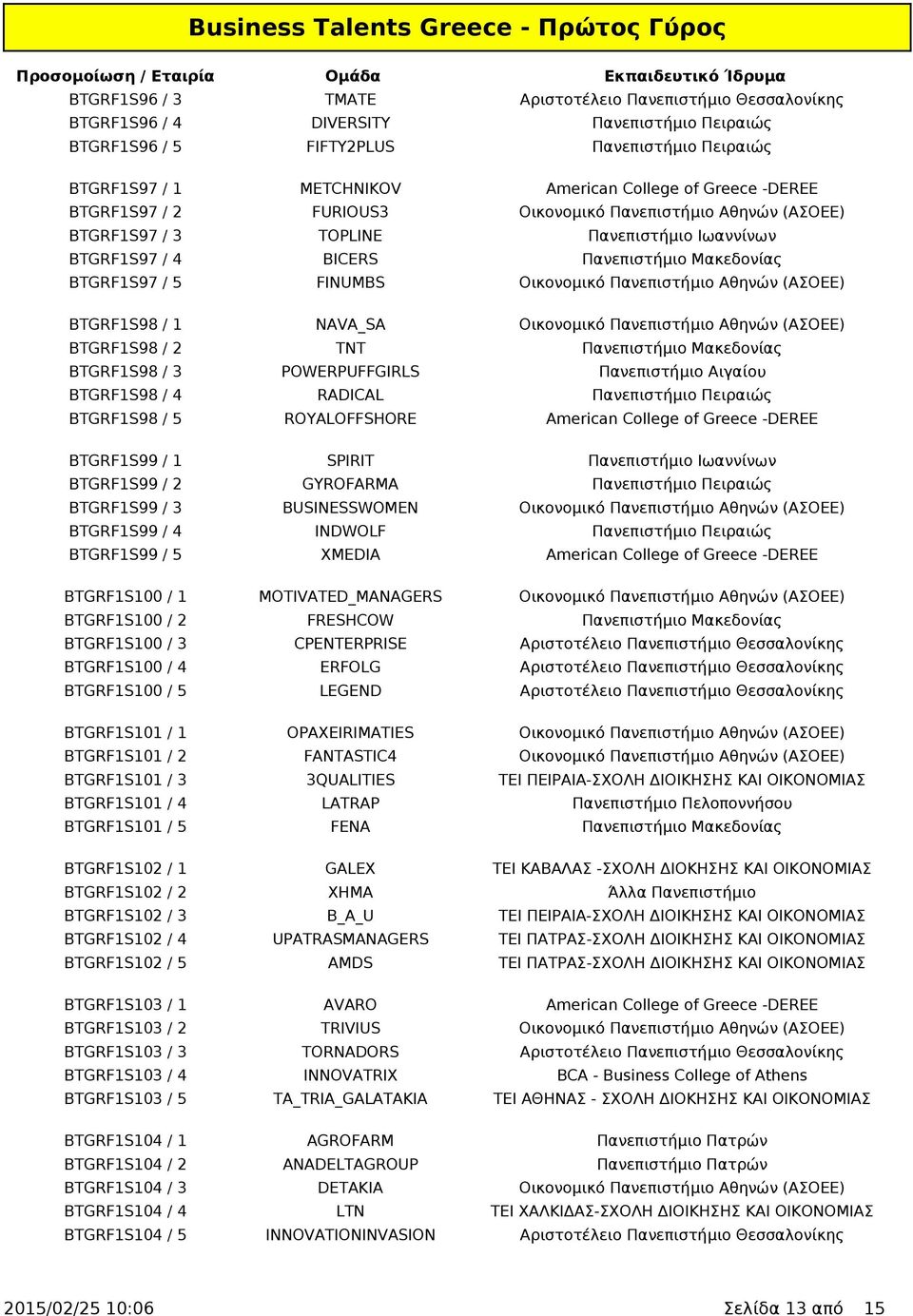 Business Talents Greece - Πρώτος Γύρος

| Προσομοίωση / Εταιρία | Ομάδα | Εκπαιδευτικό Ίδρυμα |
|---|---|---|
| BTGRF1S96 / 3 | TMATE | Αριστοτέλειο Πανεπιστήμιο Θεσσαλονίκης |
| BTGRF1S96 / 4 | DIVERSITY | Πανεπιστήμιο Πειραιώς |
| BTGRF1S96 / 5 | FIFTY2PLUS | Πανεπιστήμιο Πειραιώς |
| BTGRF1S97 / 1 | METCHNIKOV | American College of Greece -DEREE |
| BTGRF1S97 / 2 | FURIOUS3 | Οικονομικό Πανεπιστήμιο Αθηνών (ΑΣΟΕΕ) |
| BTGRF1S97 / 3 | TOPLINE | Πανεπιστήμιο Ιωαννίνων |
| BTGRF1S97 / 4 | BICERS | Πανεπιστήμιο Μακεδονίας |
| BTGRF1S97 / 5 | FINUMBS | Οικονομικό Πανεπιστήμιο Αθηνών (ΑΣΟΕΕ) |
| BTGRF1S98 / 1 | NAVA_SA | Οικονομικό Πανεπιστήμιο Αθηνών (ΑΣΟΕΕ) |
| BTGRF1S98 / 2 | TNT | Πανεπιστήμιο Μακεδονίας |
| BTGRF1S98 / 3 | POWERPUFFGIRLS | Πανεπιστήμιο Αιγαίου |
| BTGRF1S98 / 4 | RADICAL | Πανεπιστήμιο Πειραιώς |
| BTGRF1S98 / 5 | ROYALOFFSHORE | American College of Greece -DEREE |
| BTGRF1S99 / 1 | SPIRIT | Πανεπιστήμιο Ιωαννίνων |
| BTGRF1S99 / 2 | GYROFARMA | Πανεπιστήμιο Πειραιώς |
| BTGRF1S99 / 3 | BUSINESSWOMEN | Οικονομικό Πανεπιστήμιο Αθηνών (ΑΣΟΕΕ) |
| BTGRF1S99 / 4 | INDWOLF | Πανεπιστήμιο Πειραιώς |
| BTGRF1S99 / 5 | XMEDIA | American College of Greece -DEREE |
| BTGRF1S100 / 1 | MOTIVATED_MANAGERS | Οικονομικό Πανεπιστήμιο Αθηνών (ΑΣΟΕΕ) |
| BTGRF1S100 / 2 | FRESHCOW | Πανεπιστήμιο Μακεδονίας |
| BTGRF1S100 / 3 | CPENTERPRISE | Αριστοτέλειο Πανεπιστήμιο Θεσσαλονίκης |
| BTGRF1S100 / 4 | ERFOLG | Αριστοτέλειο Πανεπιστήμιο Θεσσαλονίκης |
| BTGRF1S100 / 5 | LEGEND | Αριστοτέλειο Πανεπιστήμιο Θεσσαλονίκης |
| BTGRF1S101 / 1 | OPAXEIRIMATIES | Οικονομικό Πανεπιστήμιο Αθηνών (ΑΣΟΕΕ) |
| BTGRF1S101 / 2 | FANTASTIC4 | Οικονομικό Πανεπιστήμιο Αθηνών (ΑΣΟΕΕ) |
| BTGRF1S101 / 3 | 3QUALITIES | ΤΕΙ ΠΕΙΡΑΙΑ-ΣΧΟΛΗ ΔΙΟΙΚΗΣΗΣ ΚΑΙ ΟΙΚΟΝΟΜΙΑΣ |
| BTGRF1S101 / 4 | LATRAP | Πανεπιστήμιο Πελοποννήσου |
| BTGRF1S101 / 5 | FENA | Πανεπιστήμιο Μακεδονίας |
| BTGRF1S102 / 1 | GALEX | ΤΕΙ ΚΑΒΑΛΑΣ -ΣΧΟΛΗ ΔΙΟΚΗΣΗΣ ΚΑΙ ΟΙΚΟΝΟΜΙΑΣ |
| BTGRF1S102 / 2 | XHMA | Άλλα Πανεπιστήμιο |
| BTGRF1S102 / 3 | B_A_U | ΤΕΙ ΠΕΙΡΑΙΑ-ΣΧΟΛΗ ΔΙΟΙΚΗΣΗΣ ΚΑΙ ΟΙΚΟΝΟΜΙΑΣ |
| BTGRF1S102 / 4 | UPATRASMANAGERS | ΤΕΙ ΠΑΤΡΑΣ-ΣΧΟΛΗ ΔΙΟΙΚΗΣΗΣ ΚΑΙ ΟΙΚΟΝΟΜΙΑΣ |
| BTGRF1S102 / 5 | AMDS | ΤΕΙ ΠΑΤΡΑΣ-ΣΧΟΛΗ ΔΙΟΙΚΗΣΗΣ ΚΑΙ ΟΙΚΟΝΟΜΙΑΣ |
| BTGRF1S103 / 1 | AVARO | American College of Greece -DEREE |
| BTGRF1S103 / 2 | TRIVIUS | Οικονομικό Πανεπιστήμιο Αθηνών (ΑΣΟΕΕ) |
| BTGRF1S103 / 3 | TORNADORS | Αριστοτέλειο Πανεπιστήμιο Θεσσαλονίκης |
| BTGRF1S103 / 4 | INNOVATRIX | BCA - Business College of Athens |
| BTGRF1S103 / 5 | TA_TRIA_GALATAKIA | ΤΕΙ ΑΘΗΝΑΣ - ΣΧΟΛΗ ΔΙΟΚΗΣΗΣ ΚΑΙ ΟΙΚΟΝΟΜΙΑΣ |
| BTGRF1S104 / 1 | AGROFARM | Πανεπιστήμιο Πατρών |
| BTGRF1S104 / 2 | ANADELTAGROUP | Πανεπιστήμιο Πατρών |
| BTGRF1S104 / 3 | DETAKIA | Οικονομικό Πανεπιστήμιο Αθηνών (ΑΣΟΕΕ) |
| BTGRF1S104 / 4 | LTN | ΤΕΙ ΧΑΛΚΙΔΑΣ-ΣΧΟΛΗ ΔΙΟΙΚΗΣΗΣ ΚΑΙ ΟΙΚΟΝΟΜΙΑΣ |
| BTGRF1S104 / 5 | INNOVATIONINVASION | Αριστοτέλειο Πανεπιστήμιο Θεσσαλονίκης |

2015/02/25 10:06

Σελίδα 13 από 15